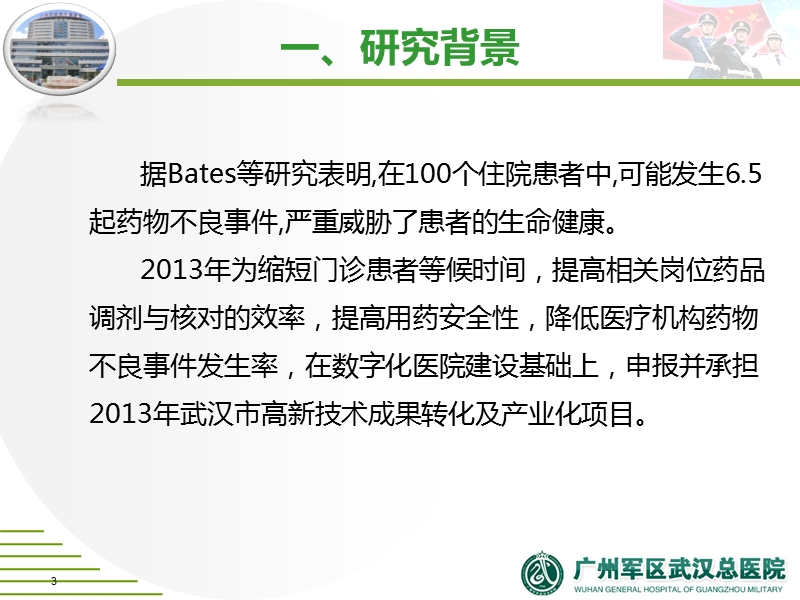 一、研究背景

据Bates等研究表明,在100个住院患者中,可能发生6.5起药物不良事件,严重威胁了患者的生命健康。

2013年为缩短门诊患者等候时间，提高相关岗位药品调剂与核对的效率，提高用药安全性，降低医疗机构药物不良事件发生率，在数字化医院建设基础上，申报并承担2013年武汉市高新技术成果转化及产业化项目。

3

广州军区武汉总医院
WUHAN GENERAL HOSPITAL OF GUANGZHOU MILITARY